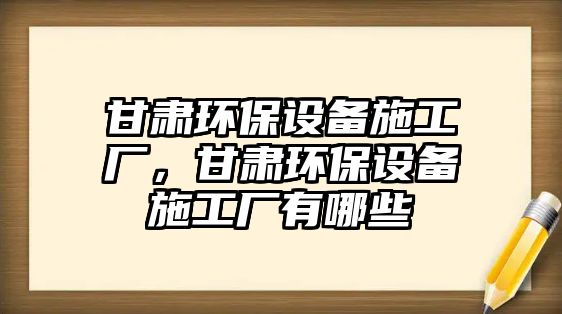 甘肃环保设备施工厂，甘肃环保设备施工厂有哪些